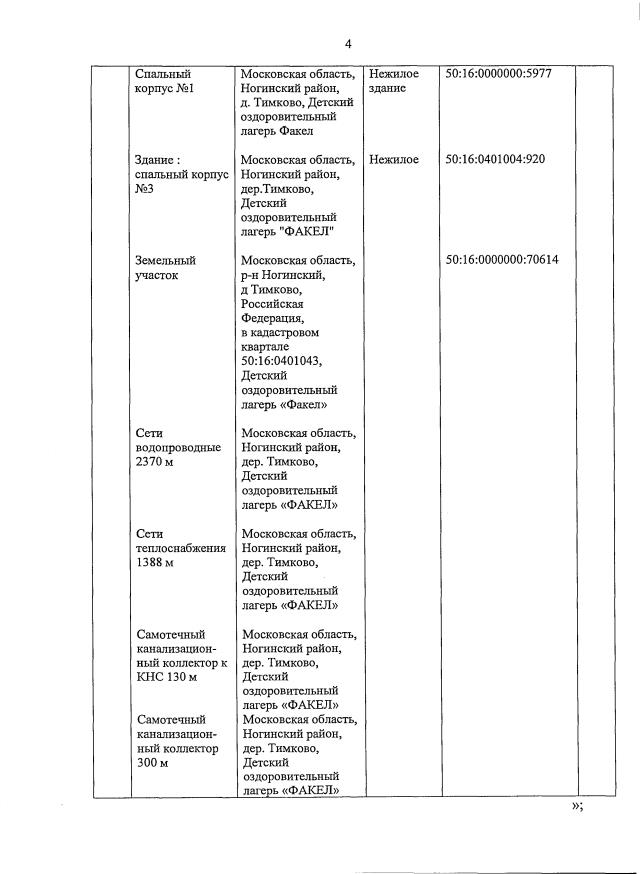 4

| | | | | | |
|---|---|---|---|---|---|
| | Спальный корпус №1 | Московская область, Ногинский район, д. Тимково, Детский оздоровительный лагерь Факел | Нежилое здание | 50:16:0000000:5977 | |
| | Здание : спальный корпус №3 | Московская область, Ногинский район, дер.Тимково, Детский оздоровительный лагерь "ФАКЕЛ" | Нежилое | 50:16:0401004:920 | |
| | Земельный участок | Московская область, р-н Ногинский, д Тимково, Российская Федерация, в кадастровом квартале 50:16:0401043, Детский оздоровительный лагерь «Факел» | | 50:16:0000000:70614 | |
| | Сети водопроводные 2370 м | Московская область, Ногинский район, дер. Тимково, Детский оздоровительный лагерь «ФАКЕЛ» | | | |
| | Сети теплоснабжения 1388 м | Московская область, Ногинский район, дер. Тимково, Детский оздоровительный лагерь «ФАКЕЛ» | | | |
| | Самотечный канализационный коллектор к КНС 130 м | Московская область, Ногинский район, дер. Тимково, Детский оздоровительный лагерь «ФАКЕЛ» | | | |
| | Самотечный канализационный коллектор 300 м | Московская область, Ногинский район, дер. Тимково, Детский оздоровительный лагерь «ФАКЕЛ» | | | |

»;